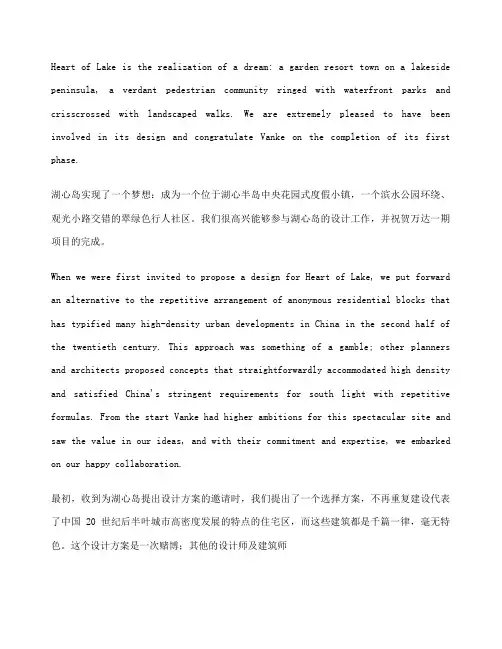 Heart of Lake is the realization of a dream: a garden resort town on a lakeside peninsula, a verdant pedestrian community ringed with waterfront parks and crisscrossed with landscaped walks. We are extremely pleased to have been involved in its design and congratulate Vanke on the completion of its first phase.

湖心岛实现了一个梦想：成为一个位于湖心半岛中央花园式度假小镇，一个滨水公园环绕、观光小路交错的翠绿色行人社区。我们很高兴能够参与湖心岛的设计工作，并祝贺万达一期项目的完成。

When we were first invited to propose a design for Heart of Lake, we put forward an alternative to the repetitive arrangement of anonymous residential blocks that has typified many high-density urban developments in China in the second half of the twentieth century. This approach was something of a gamble; other planners and architects proposed concepts that straightforwardly accommodated high density and satisfied China's stringent requirements for south light with repetitive formulas. From the start Vanke had higher ambitions for this spectacular site and saw the value in our ideas, and with their commitment and expertise, we embarked on our happy collaboration.

最初，收到为湖心岛提出设计方案的邀请时，我们提出了一个选择方案，不再重复建设代表了中国 20 世纪后半叶城市高密度发展的特点的住宅区，而这些建筑都是千篇一律，毫无特色。这个设计方案是一次赌博：其他的设计师及建筑师